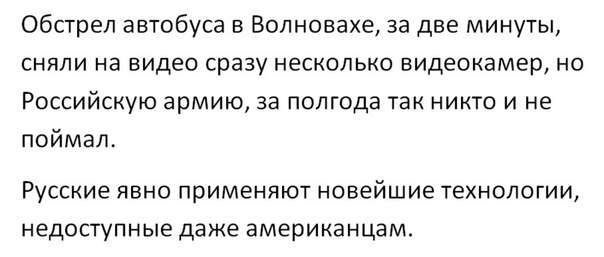 Обстрел автобуса в Волновахе, за две минуты, сняли на видео сразу несколько видеокамер, но Российскую армию, за полгода так никто и не поймал.

Русские явно применяют новейшие технологии, недоступные даже американцам.